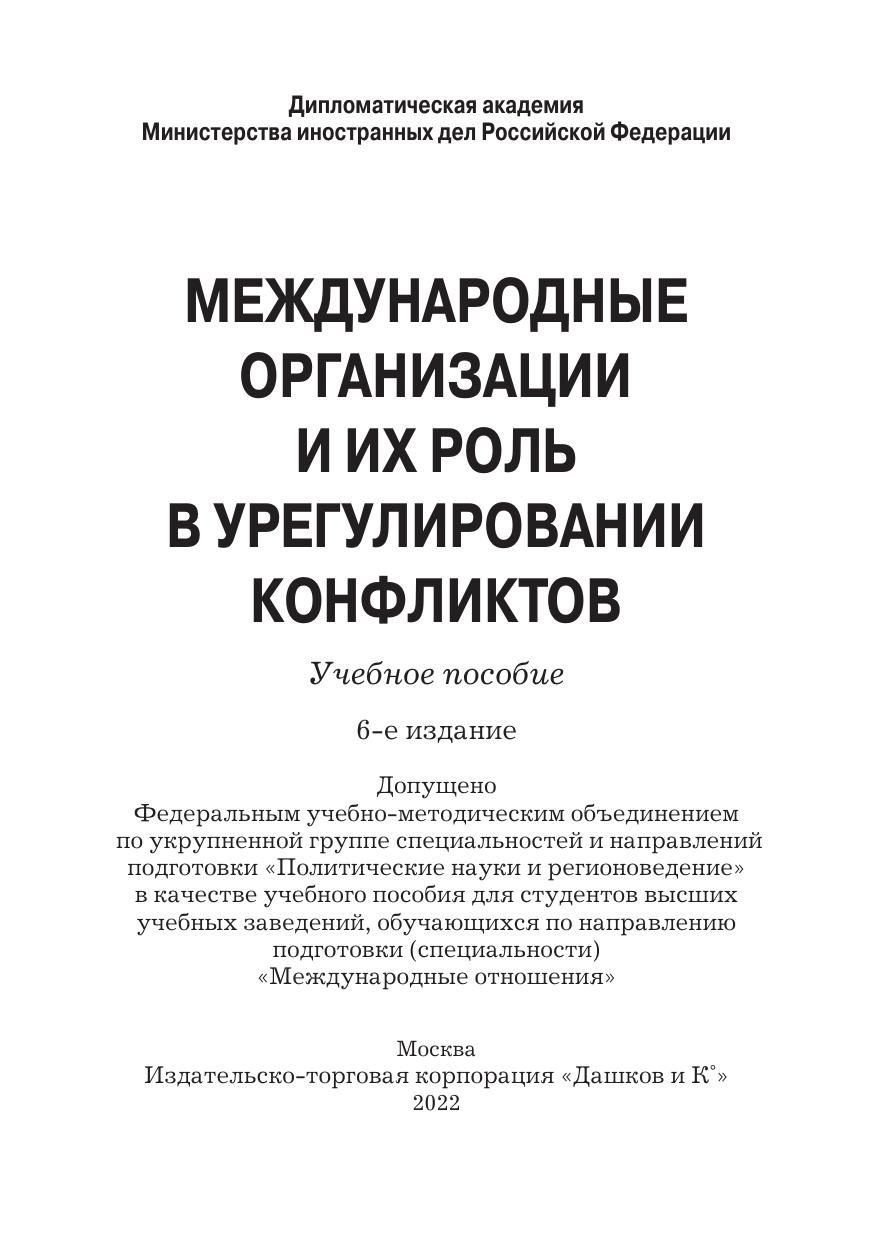 Дипломатическая академия
Министерства иностранных дел Российской Федерации

МЕЖДУНАРОДНЫЕ ОРГАНИЗАЦИИ И ИХ РОЛЬ В УРЕГУЛИРОВАНИИ КОНФЛИКТОВ

Учебное пособие

6-е издание

Допущено
Федеральным учебно-методическим объединением по укрупненной группе специальностей и направлений подготовки «Политические науки и регионоведение» в качестве учебного пособия для студентов высших учебных заведений, обучающихся по направлению подготовки (специальности) «Международные отношения»

Москва
Издательско-торговая корпорация «Дашков и К°»
2022